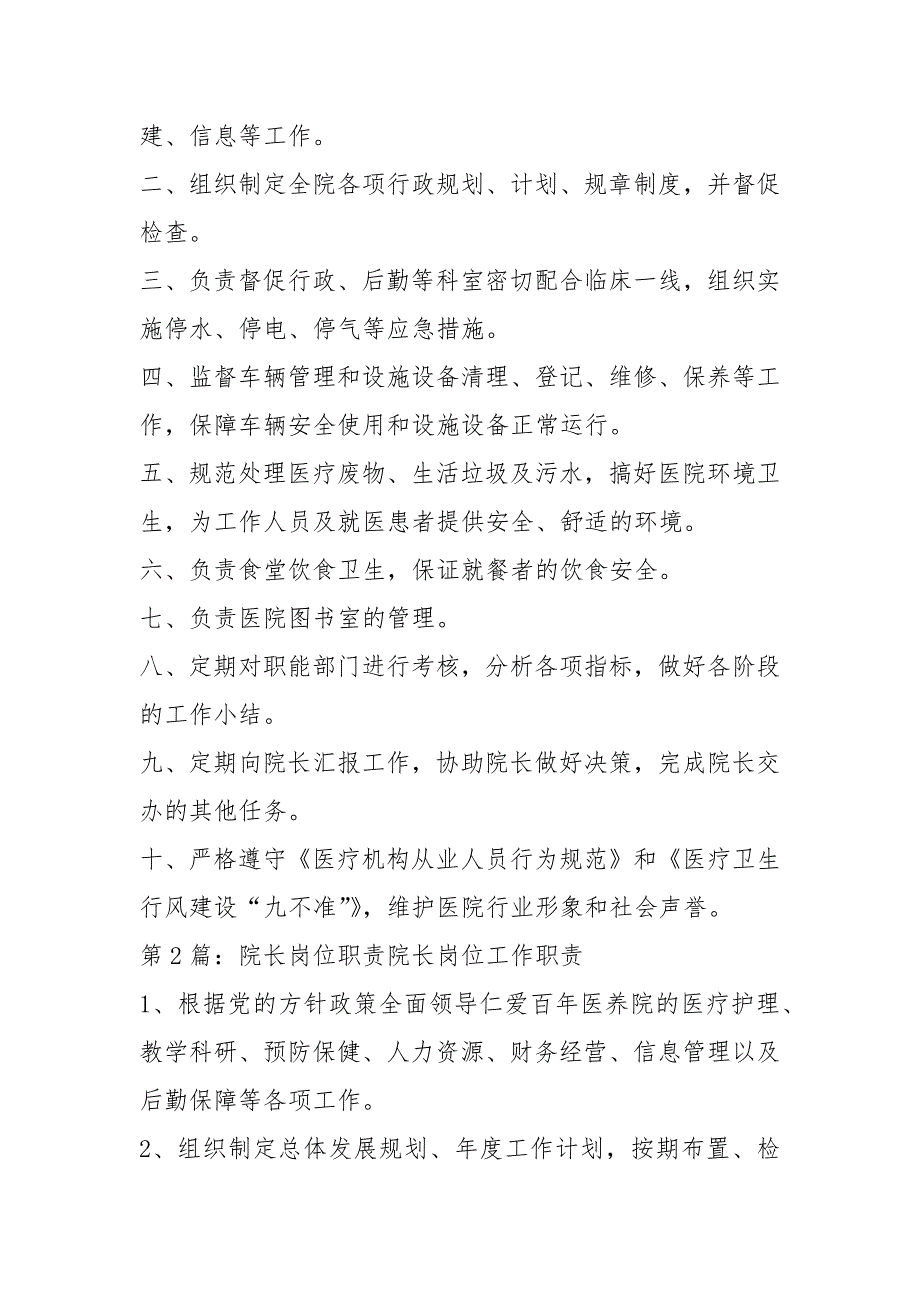 建、信息等工作。

二、组织制定全院各项行政规划、计划、规章制度，并督促检查。

三、负责督促行政、后勤等科室密切配合临床一线，组织实施停水、停电、停气等应急措施。

四、监督车辆管理和设施设备清理、登记、维修、保养等工作，保障车辆安全使用和设施设备正常运行。

五、规范处理医疗废物、生活垃圾及污水，搞好医院环境卫生，为工作人员及就医患者提供安全、舒适的环境。

六、负责食堂饮食卫生，保证就餐者的饮食安全。

七、负责医院图书室的管理。

八、定期对职能部门进行考核，分析各项指标，做好各阶段的工作小结。

九、定期向院长汇报工作，协助院长做好决策，完成院长交办的其他任务。

十、严格遵守《医疗机构从业人员行为规范》和《医疗卫生行风建设“九不准”》，维护医院行业形象和社会声誉。

第2篇：院长岗位职责院长岗位工作职责

1、根据党的方针政策全面领导仁爱百年医养院的医疗护理、教学科研、预防保健、人力资源、财务经营、信息管理以及后勤保障等各项工作。

2、组织制定总体发展规划、年度工作计划，按期布置、检